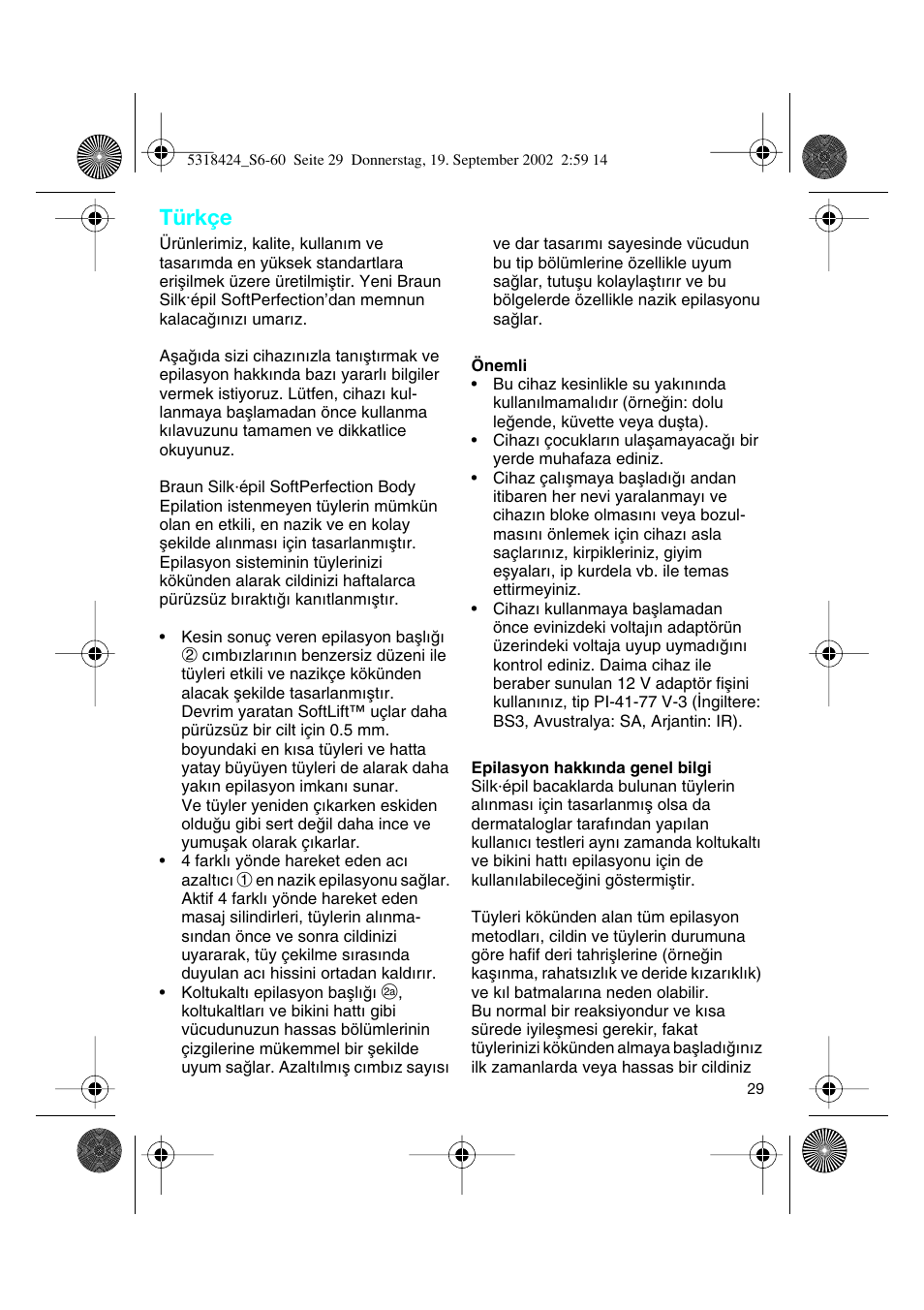 5318424_S6-60 Seite 29 Donnerstag, 19. September 2002 2:59 14

Türkçe

Ürünlerimiz, kalite, kullanım ve tasarımda en yüksek standartlara erişilmek üzere üretilmiştir. Yeni Braun Silk·épil SoftPerfection'dan memnun kalacağınızı umarız.

Aşağıda sizi cihazınızla tanıştırmak ve epilasyon hakkında bazı yararlı bilgiler vermek istiyoruz. Lütfen, cihazı kullanmaya başlamadan önce kullanma kılavuzunu tamamen ve dikkatlice okuyunuz.

Braun Silk·épil SoftPerfection Body Epilation istenmeyen tüylerin mümkün olan en etkili, en nazik ve en kolay şekilde alınması için tasarlanmıştır. Epilasyon sisteminin tüylerinizi kökünden alarak cildinizi haftalarca pürüzsüz bıraktığı kanıtlanmıştır.

• Kesin sonuç veren epilasyon başlığı ② cımbızlarının benzersiz düzeni ile tüyleri etkili ve nazikçe kökünden alacak şekilde tasarlanmıştır. Devrim yaratan SoftLift™ uçlar daha pürüzsüz bir cilt için 0.5 mm. boyundaki en kısa tüyleri ve hatta yatay büyüyen tüyleri de alarak daha yakın epilasyon imkanı sunar. Ve tüyler yeniden çıkarken eskiden olduğu gibi sert değil daha ince ve yumuşak olarak çıkarlar.
• 4 farklı yönde hareket eden acı azaltıcı ① en nazik epilasyonu sağlar. Aktif 4 farklı yönde hareket eden masaj silindirleri, tüylerin alınmasından önce ve sonra cildinizi uyararak, tüy çekilme sırasında duyulan acı hissini ortadan kaldırır.
• Koltukaltı epilasyon başlığı 2a, koltukaltları ve bikini hattı gibi vücudunuzun hassas bölümlerinin çizgilerine mükemmel bir şekilde uyum sağlar. Azaltılmış cımbız sayısı ve dar tasarımı sayesinde vücudun bu tip bölümlerine özellikle uyum sağlar, tutuşu kolaylaştırır ve bu bölgelerde özellikle nazik epilasyonu sağlar.

Önemli
• Bu cihaz kesinlikle su yakınında kullanılmamalıdır (örneğin: dolu leğende, küvette veya duşta).
• Cihazı çocukların ulaşamayacağı bir yerde muhafaza ediniz.
• Cihaz çalışmaya başladığı andan itibaren her nevi yaralanmayı ve cihazın bloke olmasını veya bozulmasını önlemek için cihazı asla saçlarınız, kirpikleriniz, giyim eşyaları, ip kurdela vb. ile temas ettirmeyiniz.
• Cihazı kullanmaya başlamadan önce evinizdeki voltajın adaptörün üzerindeki voltaja uyup uymadığını kontrol ediniz. Daima cihaz ile beraber sunulan 12 V adaptör fişini kullanınız, tip PI-41-77 V-3 (İngiltere: BS3, Avustralya: SA, Arjantin: IR).

Epilasyon hakkında genel bilgi
Silk·épil bacaklarda bulunan tüylerin alınması için tasarlanmış olsa da dermatologlar tarafından yapılan kullanıcı testleri aynı zamanda koltukaltı ve bikini hattı epilasyonu için de kullanılabileceğini göstermiştir.

Tüyleri kökünden alan tüm epilasyon metodları, cildin ve tüylerin durumuna göre hafif deri tahrişlerine (örneğin kaşınma, rahatsızlık ve deride kızarıklık) ve kıl batmalarına neden olabilir. Bu normal bir reaksiyondur ve kısa sürede iyileşmesi gerekir, fakat tüylerinizi kökünden almaya başladığınız ilk zamanlarda veya hassas bir cildiniz

29